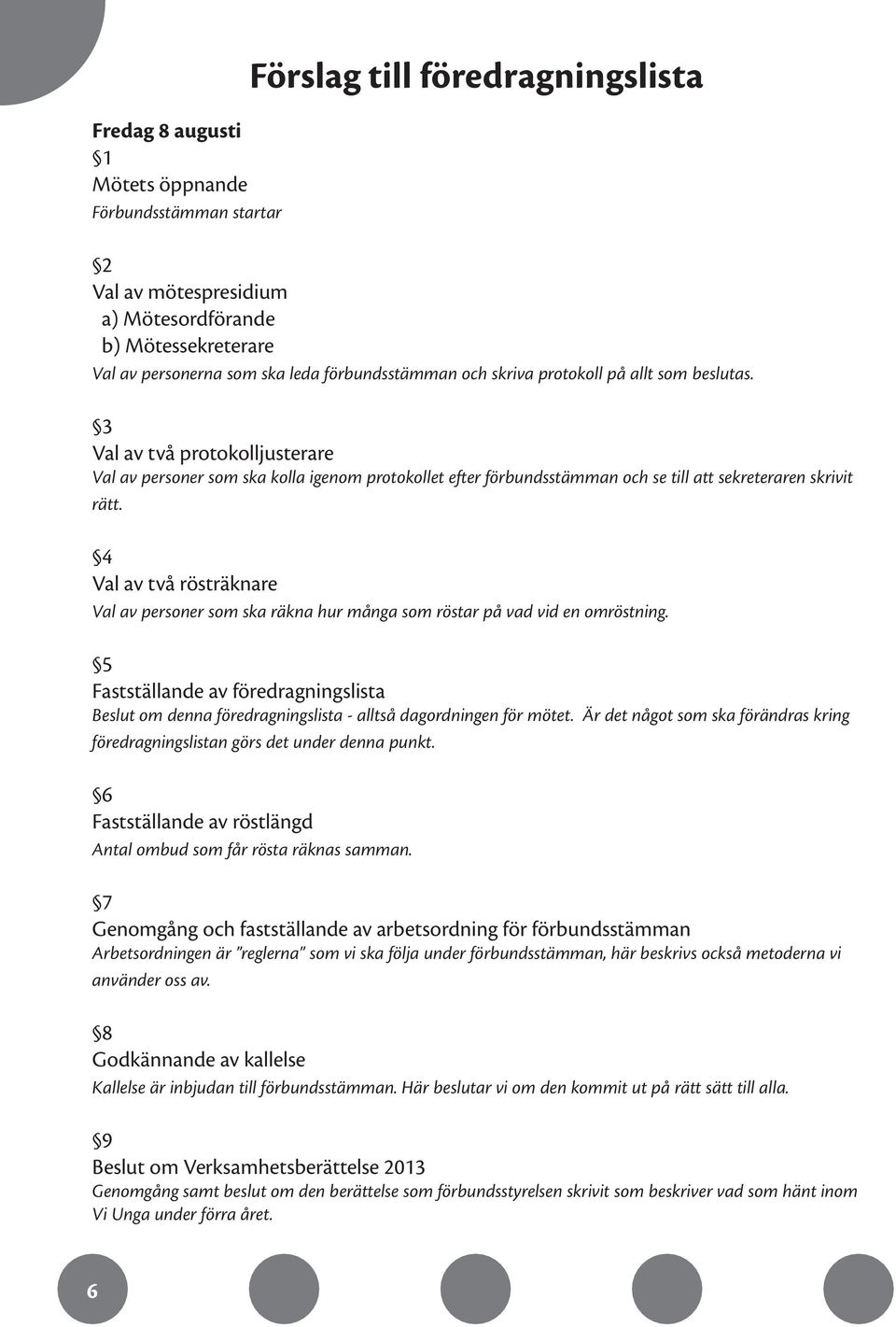 Förslag till föredragningslista

Fredag 8 augusti

§1
Mötets öppnande
Förbundsstämman startar

§2
Val av mötespresidium
a) Mötesordförande
b) Mötessekreterare
Val av personerna som ska leda förbundsstämman och skriva protokoll på allt som beslutas.

§3
Val av två protokolljusterare
Val av personer som ska kolla igenom protokollet efter förbundsstämman och se till att sekreteraren skrivit rätt.

§4
Val av två rösträknare
Val av personer som ska räkna hur många som röstar på vad vid en omröstning.

§5
Fastställande av föredragningslista
Beslut om denna föredragningslista - alltså dagordningen för mötet. Är det något som ska förändras kring föredragningslistan görs det under denna punkt.

§6
Fastställande av röstlängd
Antal ombud som får rösta räknas samman.

§7
Genomgång och fastställande av arbetsordning för förbundsstämman
Arbetsordningen är "reglerna" som vi ska följa under förbundsstämman, här beskrivs också metoderna vi använder oss av.

§8
Godkännande av kallelse
Kallelse är inbjudan till förbundsstämman. Här beslutar vi om den kommit ut på rätt sätt till alla.

§9
Beslut om Verksamhetsberättelse 2013
Genomgång samt beslut om den berättelse som förbundsstyrelsen skrivit som beskriver vad som hänt inom Vi Unga under förra året.

6